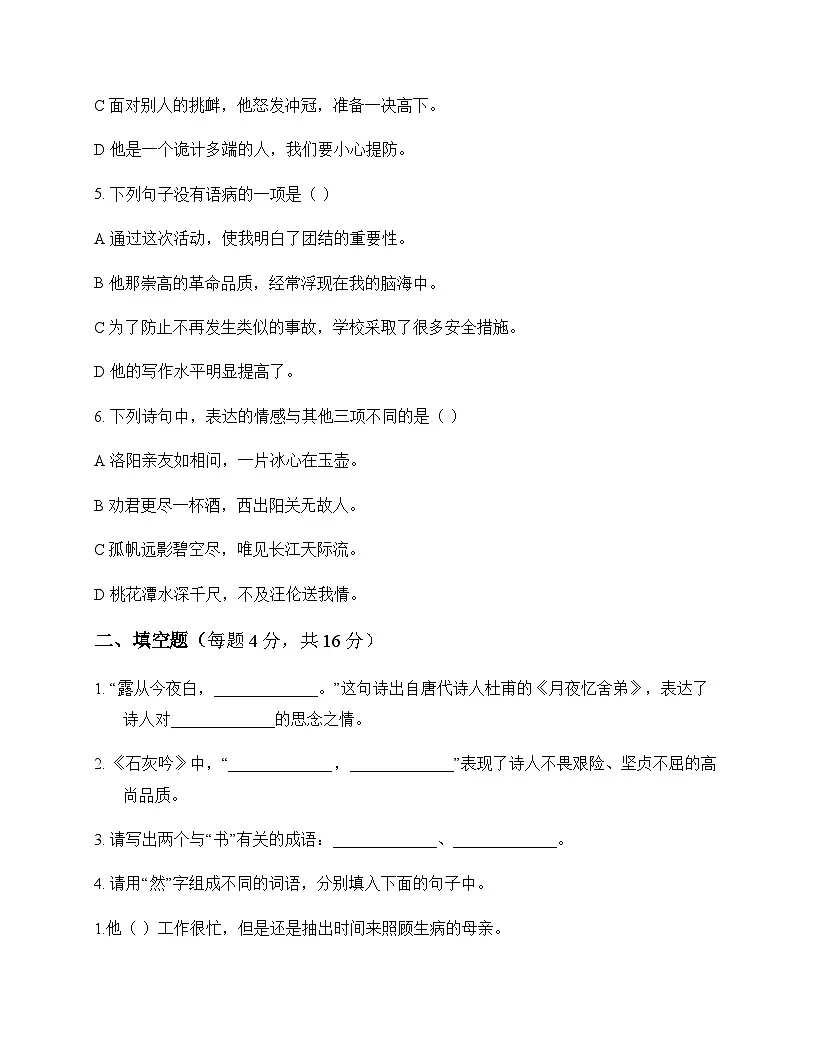 C 面对别人的挑衅，他怒发冲冠，准备一决高下。

D 他是一个诡计多端的人，我们要小心提防。

5. 下列句子没有语病的一项是（ ）

A 通过这次活动，使我明白了团结的重要性。

B 他那崇高的革命品质，经常浮现在我的脑海中。

C 为了防止不再发生类似的事故，学校采取了很多安全措施。

D 他的写作水平明显提高了。

6. 下列诗句中，表达的情感与其他三项不同的是（ ）

A 洛阳亲友如相问，一片冰心在玉壶。

B 劝君更尽一杯酒，西出阳关无故人。

C 孤帆远影碧空尽，唯见长江天际流。

D 桃花潭水深千尺，不及汪伦送我情。

二、填空题（每题 4 分，共 16 分）

1. “露从今夜白，____________。”这句诗出自唐代诗人杜甫的《月夜忆舍弟》，表达了诗人对____________的思念之情。

2. 《石灰吟》中，“____________，____________”表现了诗人不畏艰险、坚贞不屈的高尚品质。

3. 请写出两个与“书”有关的成语：____________、____________。

4. 请用“然”字组成不同的词语，分别填入下面的句子中。

1.他（ ）工作很忙，但是还是抽出时间来照顾生病的母亲。